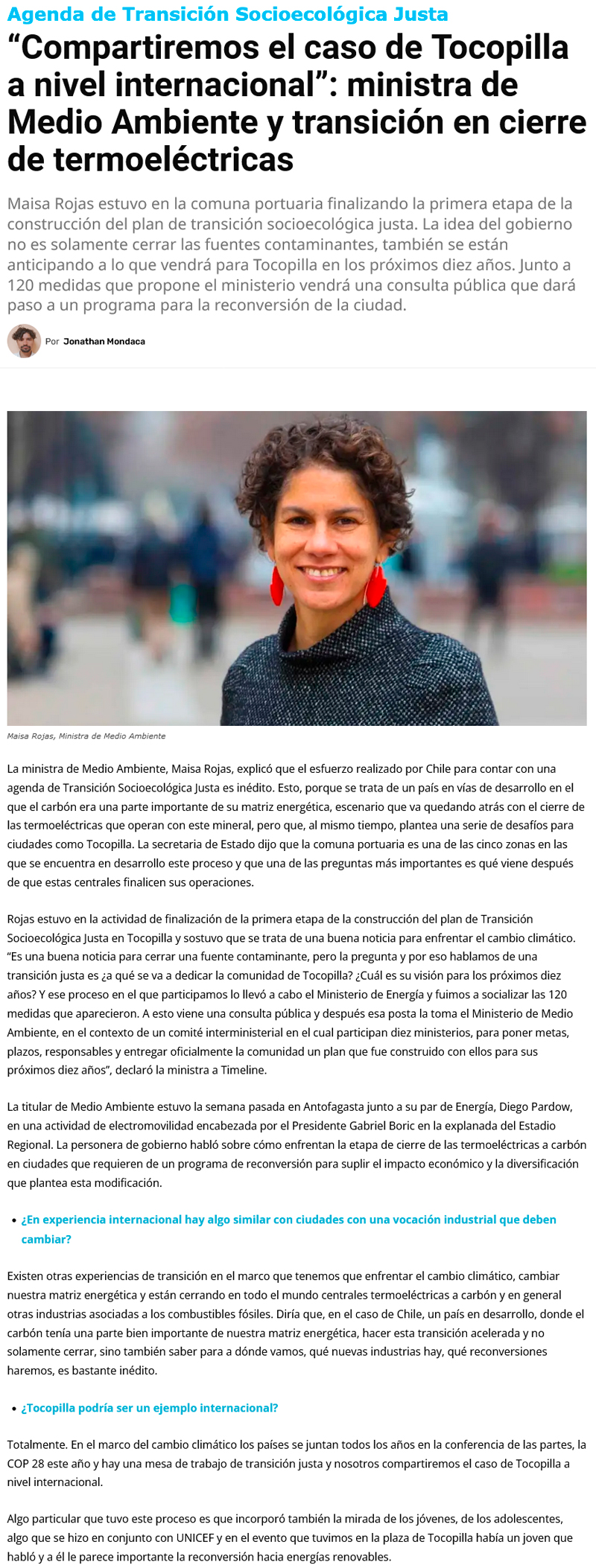 Agenda de Transición Socioecológica Justa

“Compartiremos el caso de Tocopilla a nivel internacional”: ministra de Medio Ambiente y transición en cierre de termoeléctricas

Maisa Rojas estuvo en la comuna portuaria finalizando la primera etapa de la construcción del plan de transición socioecológica justa. La idea del gobierno no es solamente cerrar las fuentes contaminantes, también se están anticipando a lo que vendrá para Tocopilla en los próximos diez años. Junto a 120 medidas que propone el ministerio vendrá una consulta pública que dará paso a un programa para la reconversión de la ciudad.

Por Jonathan Mondaca

Maisa Rojas, Ministra de Medio Ambiente

La ministra de Medio Ambiente, Maisa Rojas, explicó que el esfuerzo realizado por Chile para contar con una agenda de Transición Socioecológica Justa es inédito. Esto, porque se trata de un país en vías de desarrollo en el que el carbón era una parte importante de su matriz energética, escenario que va quedando atrás con el cierre de las termoeléctricas que operan con este mineral, pero que, al mismo tiempo, plantea una serie de desafíos para ciudades como Tocopilla. La secretaria de Estado dijo que la comuna portuaria es una de las cinco zonas en las que se encuentra en desarrollo este proceso y que una de las preguntas más importantes es qué viene después de que estas centrales finalicen sus operaciones.

Rojas estuvo en la actividad de finalización de la primera etapa de la construcción del plan de Transición Socioecológica Justa en Tocopilla y sostuvo que se trata de una buena noticia para enfrentar el cambio climático. “Es una buena noticia para cerrar una fuente contaminante, pero la pregunta y por eso hablamos de una transición justa es ¿a qué se va a dedicar la comunidad de Tocopilla? ¿Cuál es su visión para los próximos diez años? Y ese proceso en el que participamos lo llevó a cabo el Ministerio de Energía y fuimos a socializar las 120 medidas que aparecieron. A esto viene una consulta pública y después esa posta la toma el Ministerio de Medio Ambiente, en el contexto de un comité interministerial en el cual participan diez ministerios, para poner metas, plazos, responsables y entregar oficialmente la comunidad un plan que fue construido con ellos para sus próximos diez años”, declaró la ministra a Timeline.

La titular de Medio Ambiente estuvo la semana pasada en Antofagasta junto a su par de Energía, Diego Pardow, en una actividad de electromovilidad encabezada por el Presidente Gabriel Boric en la explanada del Estadio Regional. La personera de gobierno habló sobre cómo enfrentan la etapa de cierre de las termoeléctricas a carbón en ciudades que requieren de un programa de reconversión para suplir el impacto económico y la diversificación que plantea esta modificación.

• ¿En experiencia internacional hay algo similar con ciudades con una vocación industrial que deben cambiar?

Existen otras experiencias de transición en el marco que tenemos que enfrentar el cambio climático, cambiar nuestra matriz energética y están cerrando en todo el mundo centrales termoeléctricas a carbón y en general otras industrias asociadas a los combustibles fósiles. Diría que, en el caso de Chile, un país en desarrollo, donde el carbón tenía una parte bien importante de nuestra matriz energética, hacer esta transición acelerada y no solamente cerrar, sino también saber para a dónde vamos, qué nuevas industrias hay, qué reconversiones haremos, es bastante inédito.

• ¿Tocopilla podría ser un ejemplo internacional?

Totalmente. En el marco del cambio climático los países se juntan todos los años en la conferencia de las partes, la COP 28 este año y hay una mesa de trabajo de transición justa y nosotros compartiremos el caso de Tocopilla a nivel internacional.

Algo particular que tuvo este proceso es que incorporó también la mirada de los jóvenes, de los adolescentes, algo que se hizo en conjunto con UNICEF y en el evento que tuvimos en la plaza de Tocopilla había un joven que habló y a él le parece importante la reconversión hacia energías renovables.